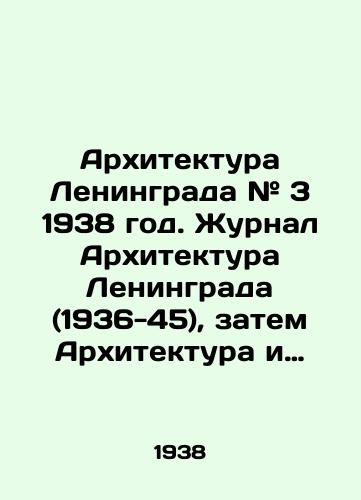 Архитектура Ленинграда № 3 1938 год. Журнал Архитектура Ленинграда (1936-45), затем Архитектура и…

1938